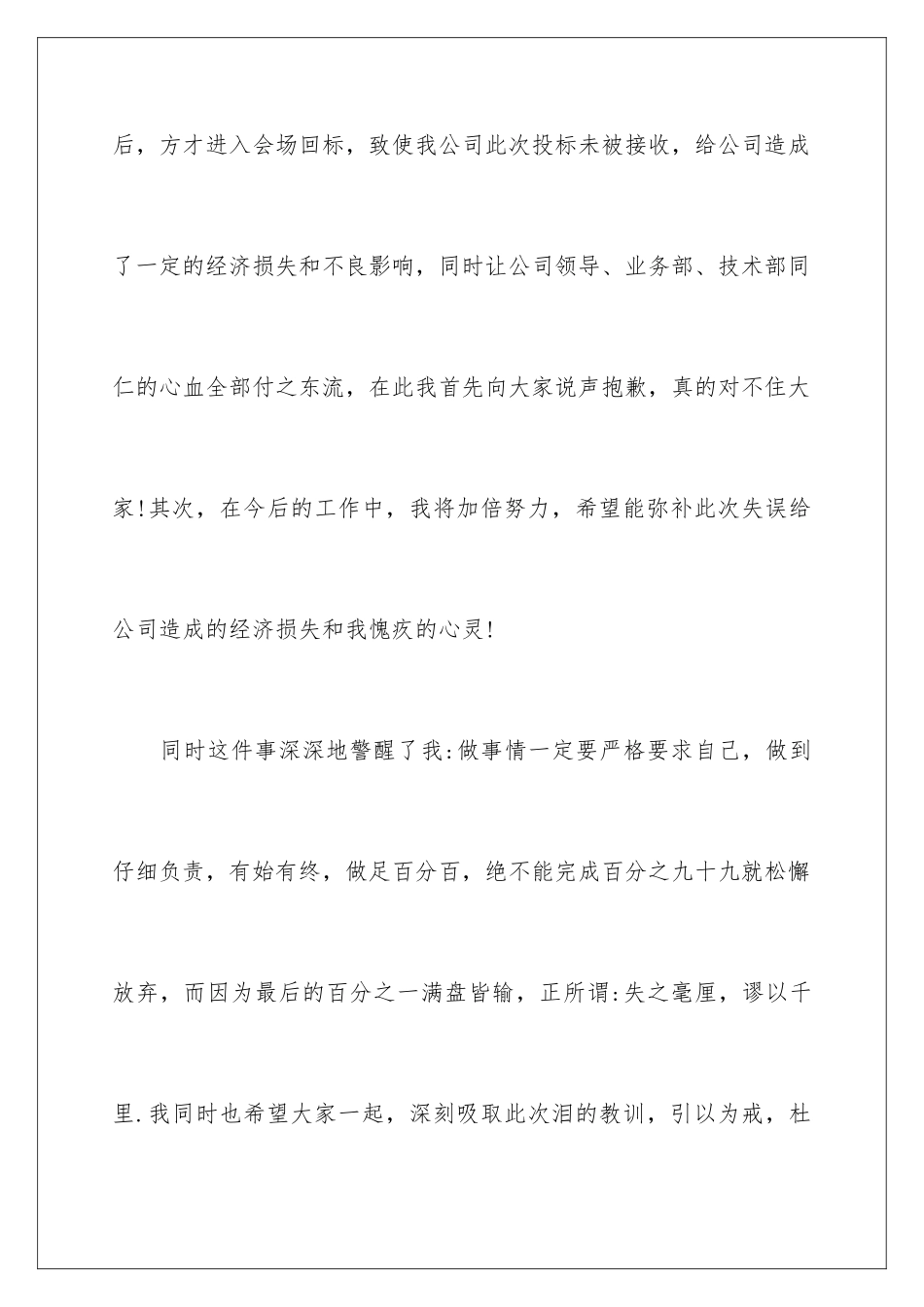 后，方才进入会场回标，致使我公司此次投标未被接收，给公司造成了一定的经济损失和不良影响，同时让公司领导、业务部、技术部同仁的心血全部付之东流，在此我首先向大家说声抱歉，真的对不住大家!其次，在今后的工作中，我将加倍努力，希望能弥补此次失误给公司造成的经济损失和我愧疚的心灵!

同时这件事深深地警醒了我:做事情一定要严格要求自己，做到仔细负责，有始有终，做足百分百，绝不能完成百分之九十九就松懈放弃，而因为最后的百分之一满盘皆输，正所谓:失之毫厘，谬以千里.我同时也希望大家一起，深刻吸取此次泪的教训，引以为戒，杜